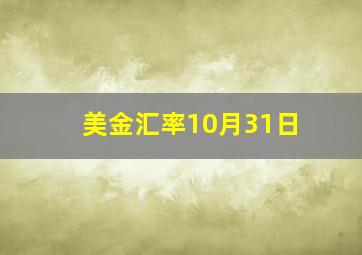 美金汇率10月31日